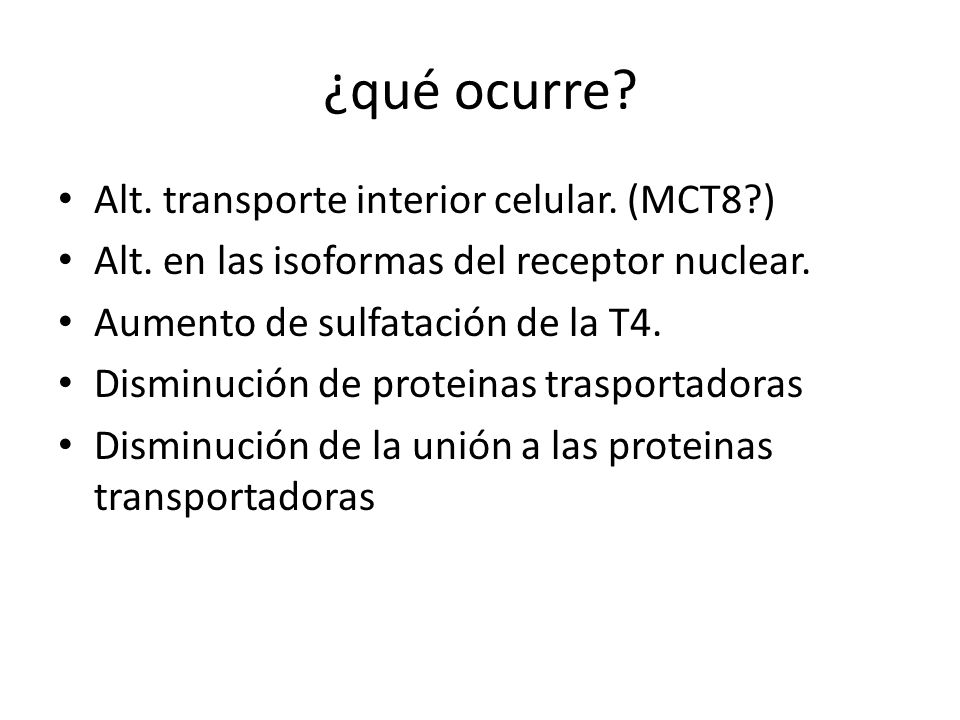 ¿qué ocurre?

• Alt. transporte interior celular. (MCT8?)
• Alt. en las isoformas del receptor nuclear.
• Aumento de sulfatación de la T4.
• Disminución de proteinas trasportadoras
• Disminución de la unión a las proteinas transportadoras